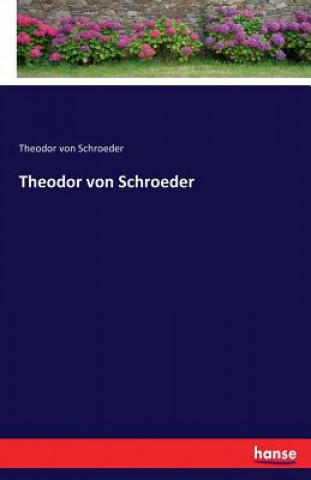 Theodor von Schroeder

Theodor von Schroeder

hanse